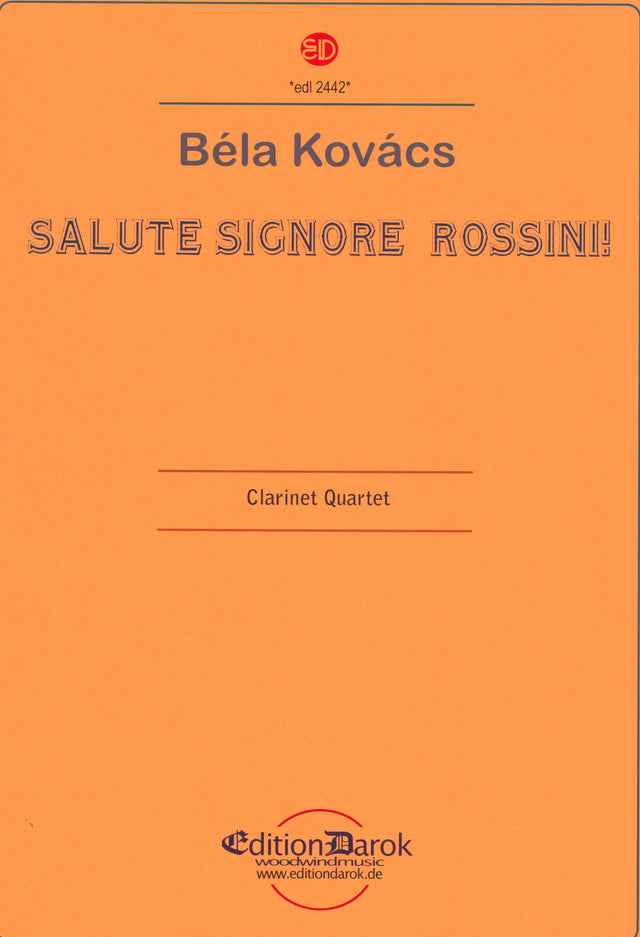 ED

*edl 2442*

Béla Kovács

SALUTE SIGNORE ROSSINI!

Clarinet Quartet

EditionDarok
woodwindmusic
www.editiondarok.de